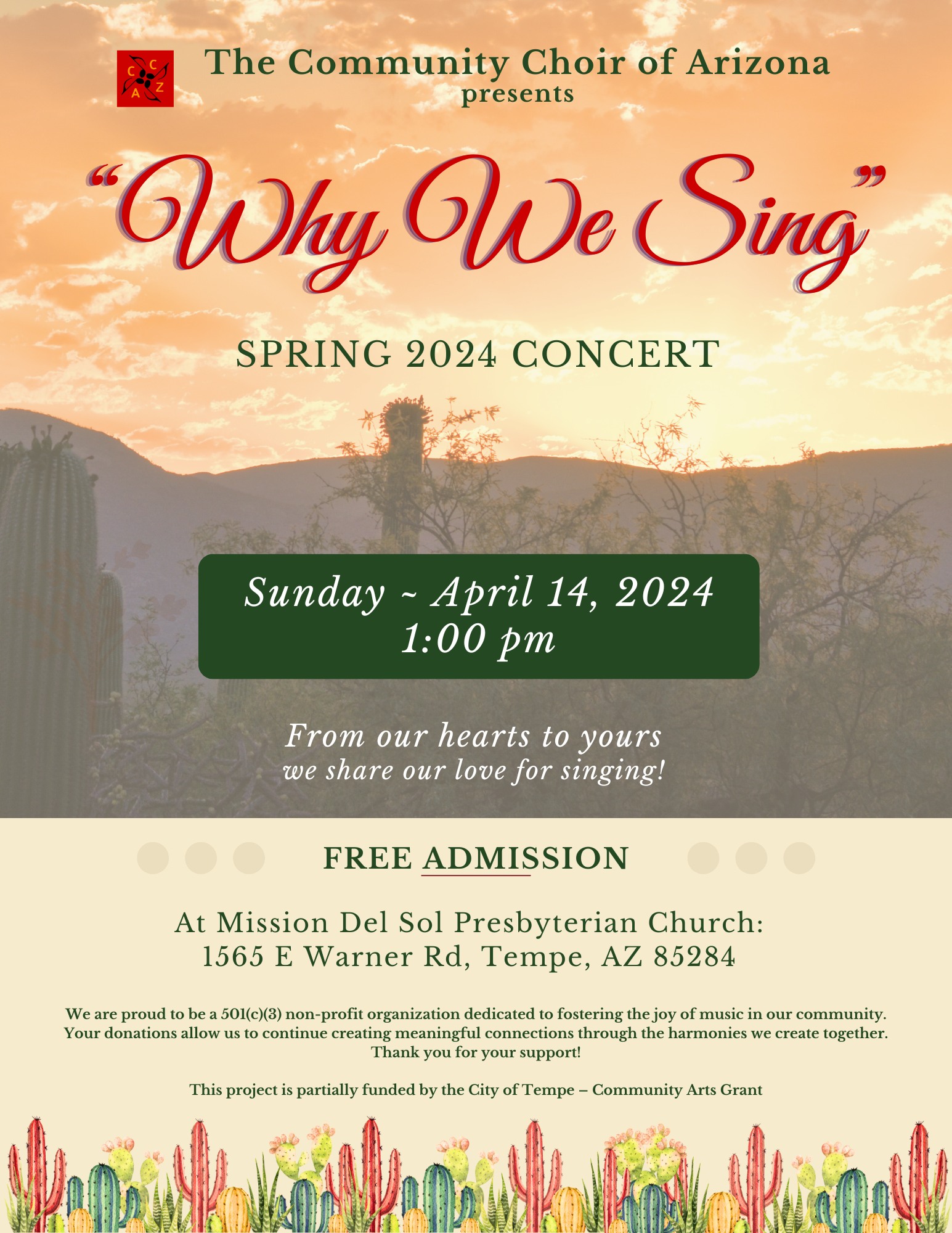 C C A Z

The Community Choir of Arizona
presents

"Why We Sing"

SPRING 2024 CONCERT

Sunday ~ April 14, 2024
1:00 pm

From our hearts to yours
we share our love for singing!

FREE ADMISSION

At Mission Del Sol Presbyterian Church:
1565 E Warner Rd, Tempe, AZ 85284

We are proud to be a 501(c)(3) non-profit organization dedicated to fostering the joy of music in our community. Your donations allow us to continue creating meaningful connections through the harmonies we create together. Thank you for your support!

This project is partially funded by the City of Tempe – Community Arts Grant